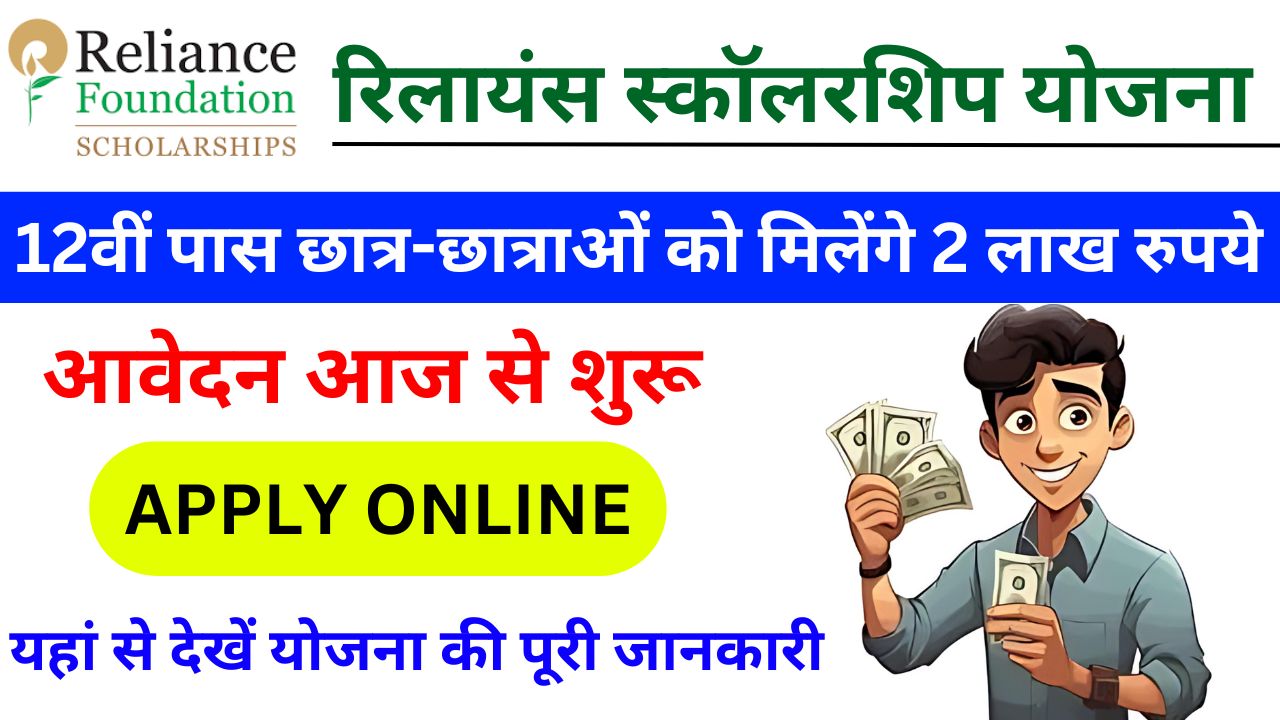 Reliance Foundation SCHOLARSHIPS

रिलायंस स्कॉलरशिप योजना

12वीं पास छात्र-छात्राओं को मिलेंगे 2 लाख रुपये

आवेदन आज से शुरू

APPLY ONLINE

यहां से देखें योजना की पूरी जानकारी